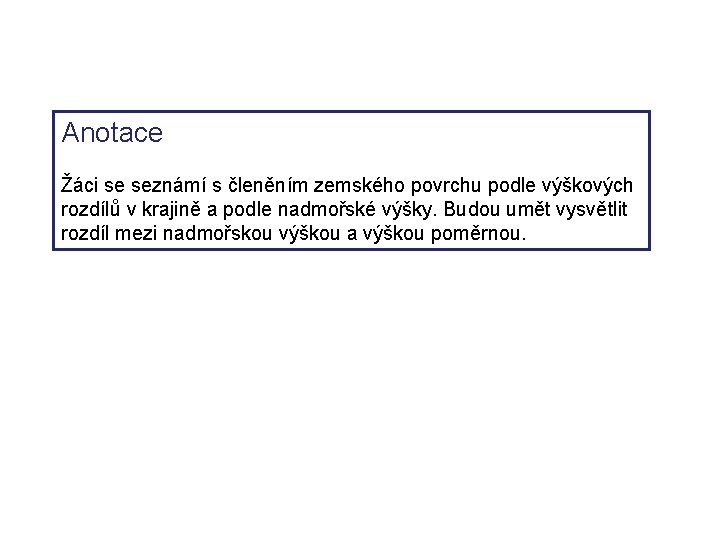 Anotace

Žáci se seznámí s členěním zemského povrchu podle výškových rozdílů v krajině a podle nadmořské výšky. Budou umět vysvětlit rozdíl mezi nadmořskou výškou a výškou poměrnou.